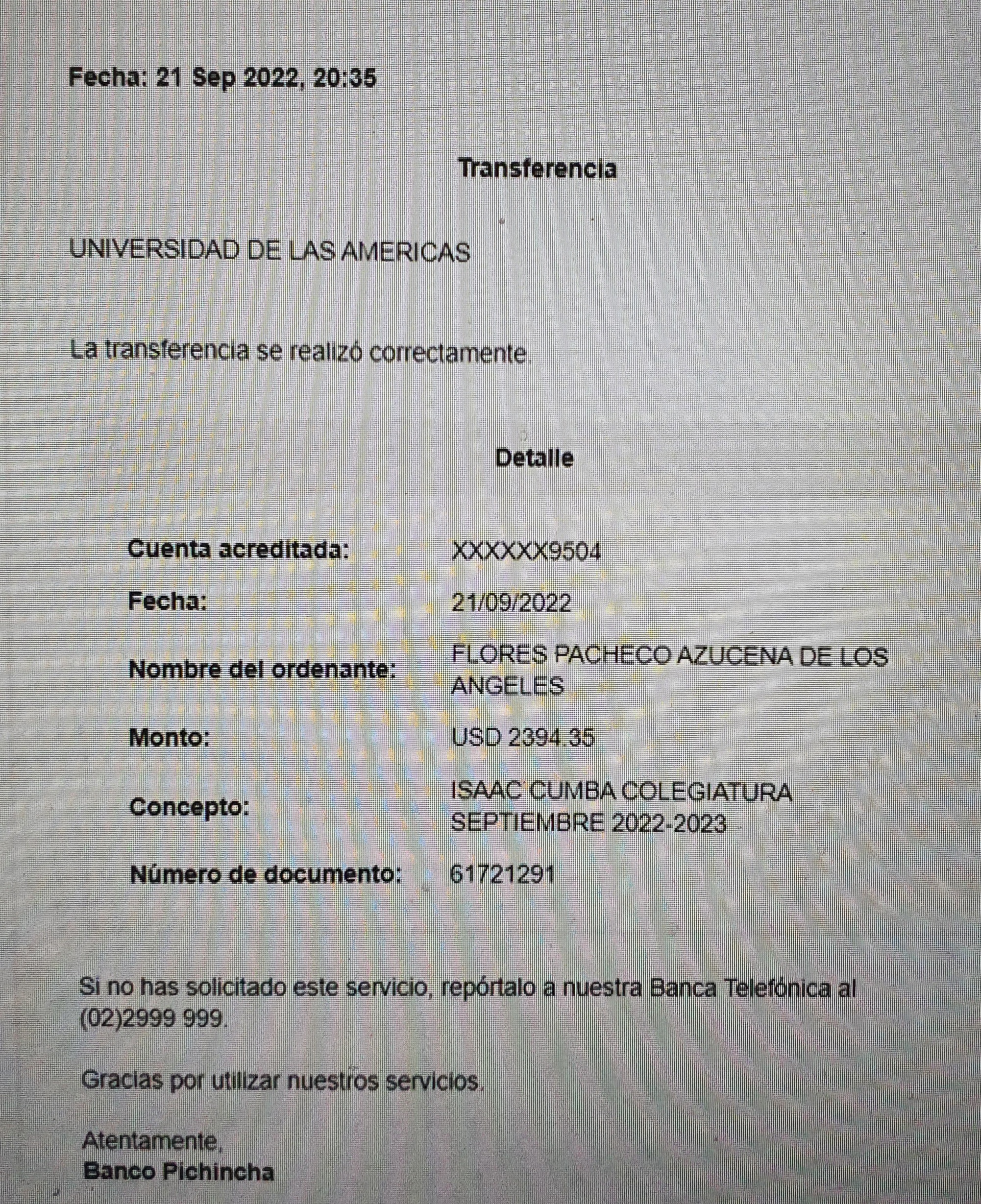 Fecha: 21 Sep 2022, 20:35

Transferencia

UNIVERSIDAD DE LAS AMERICAS

La transferencia se realizó correctamente.

Detalle

Cuenta acreditada: XXXXXX9504

Fecha: 21/09/2022

Nombre del ordenante: FLORES PACHECO AZUCENA DE LOS ANGELES

Monto: USD 2394.35

Concepto: ISAAC CUMBA COLEGIATURA SEPTIEMBRE 2022-2023

Número de documento: 61721291

Si no has solicitado este servicio, repórtalo a nuestra Banca Telefónica al (02)2999 999.

Gracias por utilizar nuestros servicios.

Atentamente,
Banco Pichincha